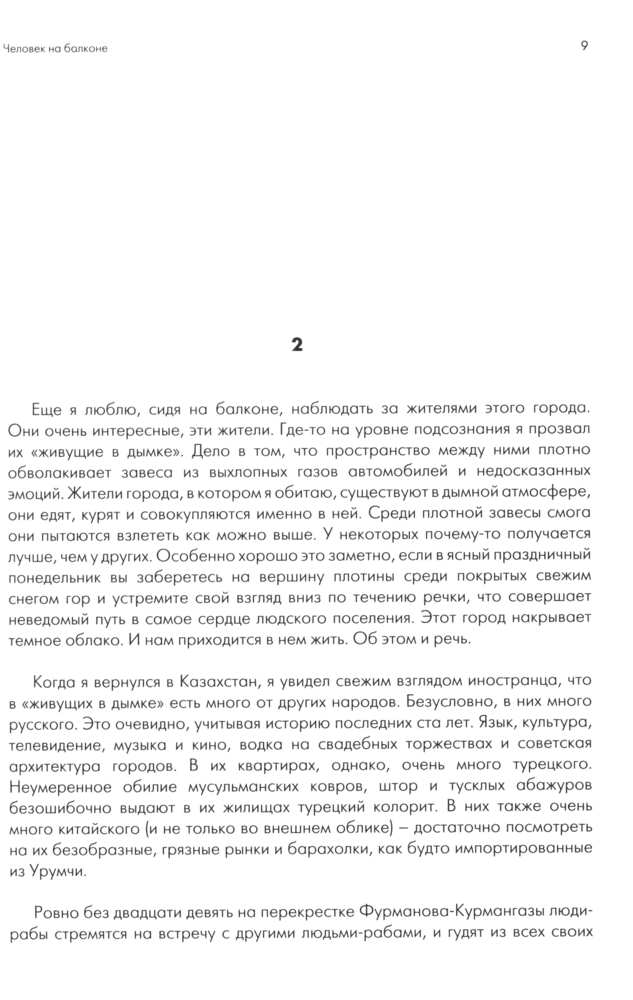 Человек на балконе

9

2

Еще я люблю, сидя на балконе, наблюдать за жителями этого города. Они очень интересные, эти жители. Где-то на уровне подсознания я прозвал их «живущие в дымке». Дело в том, что пространство между ними плотно обволакивает завеса из выхлопных газов автомобилей и недосказанных эмоций. Жители города, в котором я обитаю, существуют в дымной атмосфере, они едят, курят и совокупляются именно в ней. Среди плотной завесы смога они пытаются взлететь как можно выше. У некоторых почему-то получается лучше, чем у других. Особенно хорошо это заметно, если в ясный праздничный понедельник вы заберетесь на вершину плотины среди покрытых свежим снегом гор и устремите свой взгляд вниз по течению речки, что совершает неведомый путь в самое сердце людского поселения. Этот город накрывает темное облако. И нам приходится в нем жить. Об этом и речь.

Когда я вернулся в Казахстан, я увидел свежим взглядом иностранца, что в «живущих в дымке» есть много от других народов. Безусловно, в них много русского. Это очевидно, учитывая историю последних ста лет. Язык, культура, телевидение, музыка и кино, водка на свадебных торжествах и советская архитектура городов. В их квартирах, однако, очень много турецкого. Неумеренное обилие мусульманских ковров, штор и тусклых абажуров безошибочно выдают в их жилищах турецкий колорит. В них также очень много китайского (и не только во внешнем облике) – достаточно посмотреть на их безобразные, грязные рынки и барахолки, как будто импортированные из Урумчи.

Ровно без двадцати девять на перекрестке Фурманова-Курмангазы люди-рабы стремятся на встречу с другими людьми-рабами, и гудят из всех своих